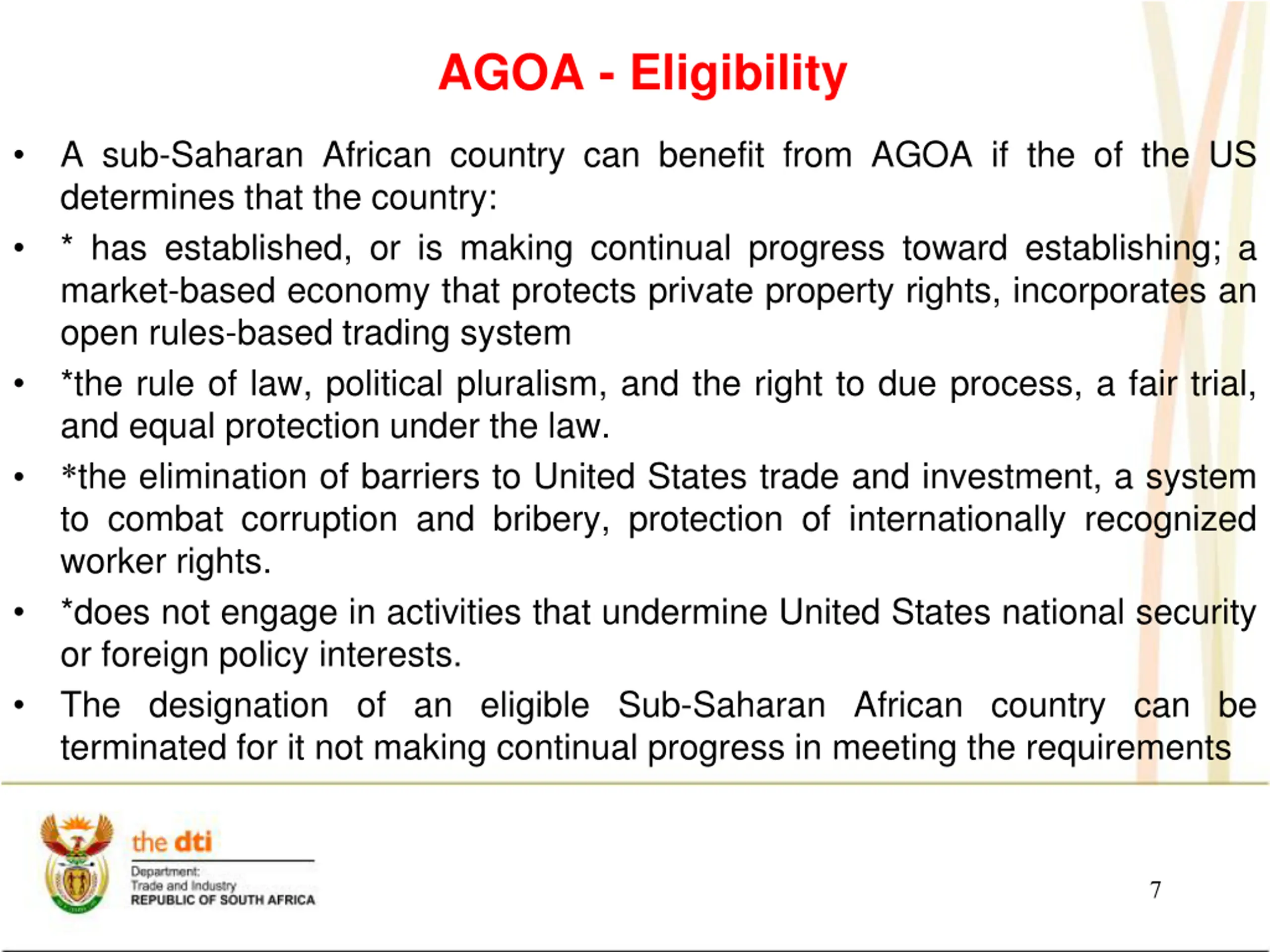 AGOA - Eligibility

• A sub-Saharan African country can benefit from AGOA if the of the US determines that the country:

• * has established, or is making continual progress toward establishing; a market-based economy that protects private property rights, incorporates an open rules-based trading system

• *the rule of law, political pluralism, and the right to due process, a fair trial, and equal protection under the law.

• *the elimination of barriers to United States trade and investment, a system to combat corruption and bribery, protection of internationally recognized worker rights.

• *does not engage in activities that undermine United States national security or foreign policy interests.

• The designation of an eligible Sub-Saharan African country can be terminated for it not making continual progress in meeting the requirements

the dti
Department:
Trade and Industry
REPUBLIC OF SOUTH AFRICA

7